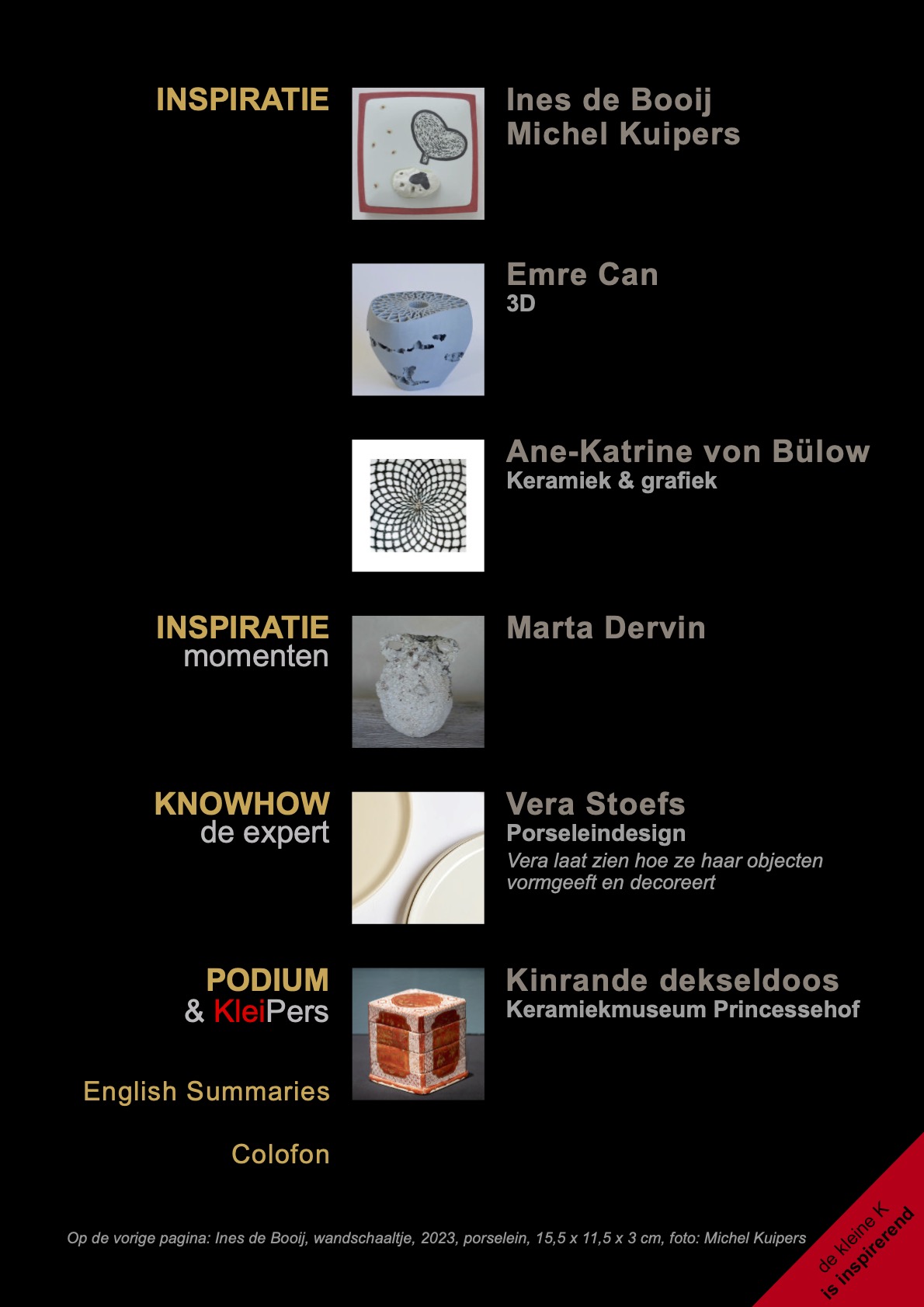 INSPIRATIE

Ines de Booij
Michel Kuipers

Emre Can
3D

Ane-Katrine von Bülow
Keramiek & grafiek

INSPIRATIE
momenten

Marta Dervin

KNOWHOW
de expert

Vera Stoefs
Porseleindesign
Vera laat zien hoe ze haar objecten vormgeeft en decoreert

PODIUM
& KleiPers

Kinrande dekseldoos
Keramiekmuseum Princessehof

English Summaries

Colofon

Op de vorige pagina: Ines de Booij, wandschaaltje, 2023, porselein, 15,5 x 11,5 x 3 cm, foto: Michel Kuipers

de kleine K
is inspirerend